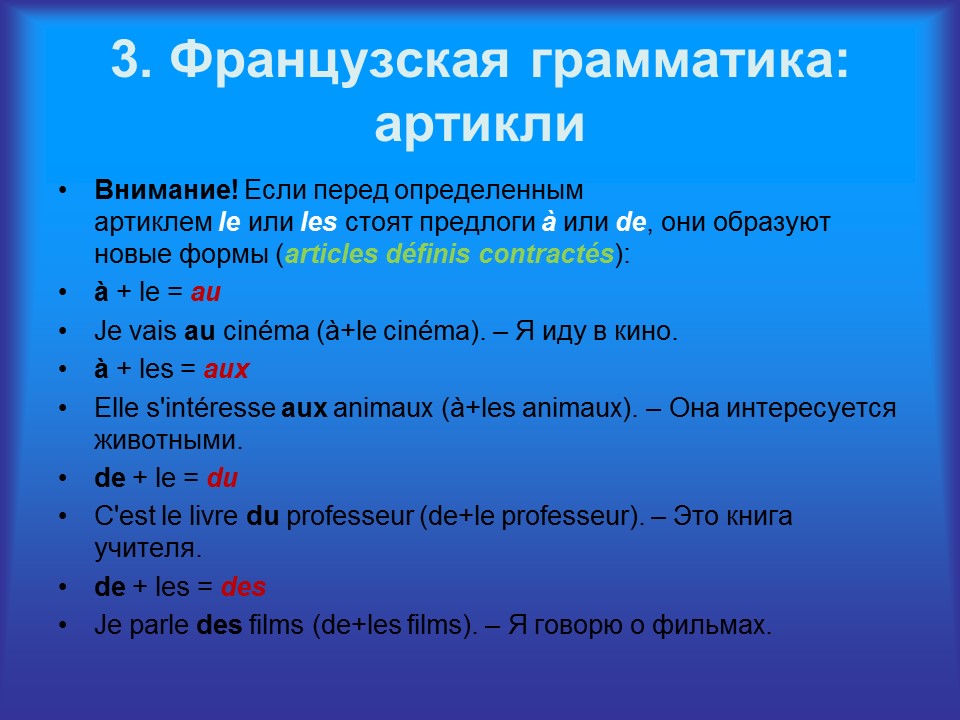 3. Французская грамматика: артикли

• Внимание! Если перед определенным артиклем le или les стоят предлоги à или de, они образуют новые формы (articles définis contractés):
• à + le = au
• Je vais au cinéma (à+le cinéma). – Я иду в кино.
• à + les = aux
• Elle s'intéresse aux animaux (à+les animaux). – Она интересуется животными.
• de + le = du
• C'est le livre du professeur (de+le professeur). – Это книга учителя.
• de + les = des
• Je parle des films (de+les films). – Я говорю о фильмах.